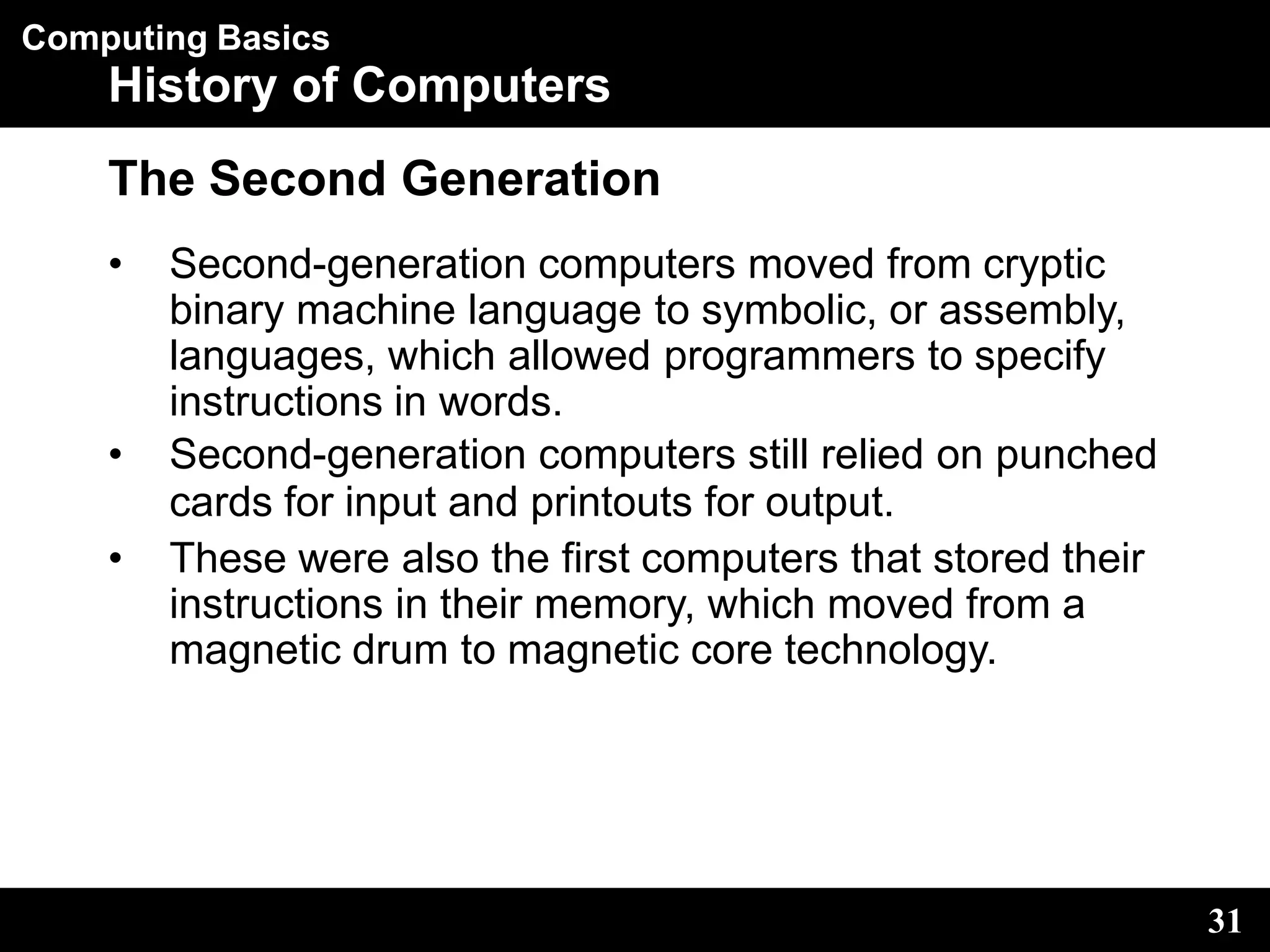 Computing Basics
History of Computers

The Second Generation

• Second-generation computers moved from cryptic binary machine language to symbolic, or assembly, languages, which allowed programmers to specify instructions in words.
• Second-generation computers still relied on punched cards for input and printouts for output.
• These were also the first computers that stored their instructions in their memory, which moved from a magnetic drum to magnetic core technology.

31